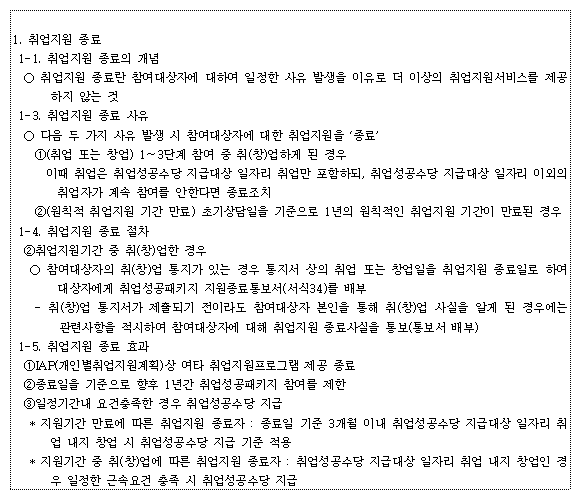 1. 취업지원 종료

1-1. 취업지원 종료의 개념

○ 취업지원 종료란 참여대상자에 대하여 일정한 사유 발생을 이유로 더 이상의 취업지원서비스를 제공하지 않는 것

1-3. 취업지원 종료 사유

○ 다음 두 가지 사유 발생 시 참여대상자에 대한 취업지원을 '종료'

①(취업 또는 창업) 1~3단계 참여 중 취(창)업하게 된 경우

이때 취업은 취업성공수당 지급대상 일자리 취업만 포함하되, 취업성공수당 지급대상 일자리 이외의 취업자가 계속 참여를 안한다면 종료조치

②(원칙적 취업지원 기간 만료) 초기상담일을 기준으로 1년의 원칙적인 취업지원 기간이 만료된 경우

1-4. 취업지원 종료 절차

②취업지원기간 중 취(창)업한 경우

○ 참여대상자의 취(창)업 통지가 있는 경우 통지서 상의 취업 또는 창업일을 취업지원 종료일로 하여 대상자에게 취업성공패키지 지원종료통보서(서식34)를 배부

- 취(창)업 통지서가 제출되기 전이라도 참여대상자 본인을 통해 취(창)업 사실을 알게 된 경우에는 관련사항을 적시하여 참여대상자에 대해 취업지원 종료사실을 통보(통보서 배부)

1-5. 취업지원 종료 효과

①IAP(개인별취업지원계획)상 여타 취업지원프로그램 제공 종료

②종료일을 기준으로 향후 1년간 취업성공패키지 참여를 제한

③일정기간내 요건충족한 경우 취업성공수당 지급

* 지원기간 만료에 따른 취업지원 종료자 : 종료일 기준 3개월 이내 취업성공수당 지급대상 일자리 취업 내지 창업 시 취업성공수당 지급 기준 적용

* 지원기간 중 취(창)업에 따른 취업지원 종료자 : 취업성공수당 지급대상 일자리 취업 내지 창업인 경우 일정한 근속요건 충족 시 취업성공수당 지급